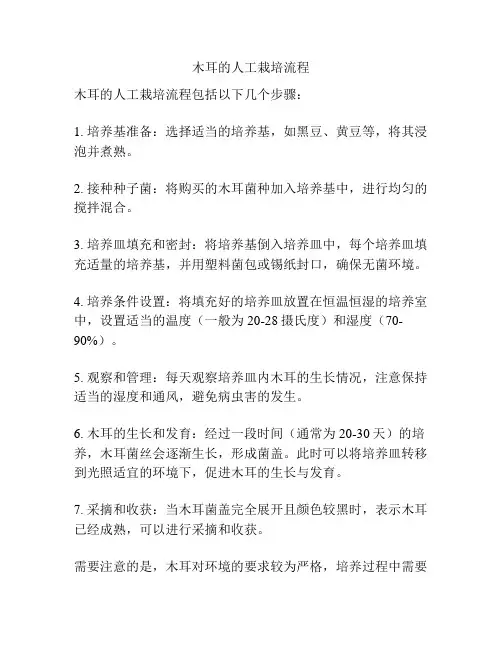 木耳的人工栽培流程

木耳的人工栽培流程包括以下几个步骤：

1. 培养基准备：选择适当的培养基，如黑豆、黄豆等，将其浸泡并煮熟。

2. 接种种子菌：将购买的木耳菌种加入培养基中，进行均匀的搅拌混合。

3. 培养皿填充和密封：将培养基倒入培养皿中，每个培养皿填充适量的培养基，并用塑料菌包或锡纸封口，确保无菌环境。

4. 培养条件设置：将填充好的培养皿放置在恒温恒湿的培养室中，设置适当的温度（一般为 20-28 摄氏度）和湿度（70-90%）。

5. 观察和管理：每天观察培养皿内木耳的生长情况，注意保持适当的湿度和通风，避免病虫害的发生。

6. 木耳的生长和发育：经过一段时间（通常为 20-30 天）的培养，木耳菌丝会逐渐生长，形成菌盖。此时可以将培养皿转移到光照适宜的环境下，促进木耳的生长与发育。

7. 采摘和收获：当木耳菌盖完全展开且颜色较黑时，表示木耳已经成熟，可以进行采摘和收获。

需要注意的是，木耳对环境的要求较为严格，培养过程中需要